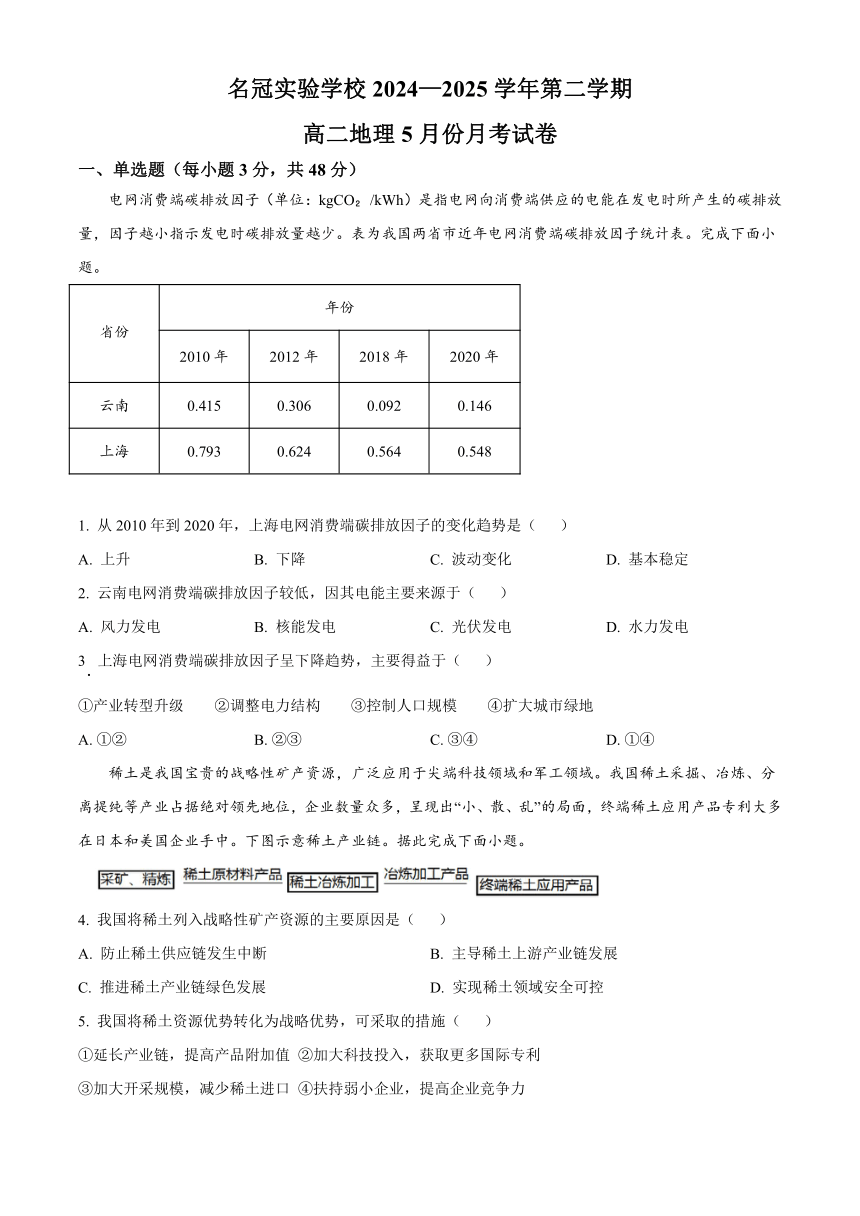 名冠实验学校 2024—2025 学年第二学期

高二地理 5 月份月考试卷

一、单选题（每小题 3 分，共 48 分）

电网消费端碳排放因子（单位：$kgCO_2$ /kWh）是指电网向消费端供应的电能在发电时所产生的碳排放量，因子越小指示发电时碳排放量越少。表为我国两省市近年电网消费端碳排放因子统计表。完成下面小题。

| 省份 | 年份 | | | |
|---|---|---|---|---|
| | 2010 年 | 2012 年 | 2018 年 | 2020 年 |
| 云南 | 0.415 | 0.306 | 0.092 | 0.146 |
| 上海 | 0.793 | 0.624 | 0.564 | 0.548 |

1. 从 2010 年到 2020 年，上海电网消费端碳排放因子的变化趋势是（　　）

A. 上升　　B. 下降　　C. 波动变化　　D. 基本稳定

2. 云南电网消费端碳排放因子较低，因其电能主要来源于（　　）

A. 风力发电　　B. 核能发电　　C. 光伏发电　　D. 水力发电

3. 上海电网消费端碳排放因子呈下降趋势，主要得益于（　　）

①产业转型升级　②调整电力结构　③控制人口规模　④扩大城市绿地

A. ①②　　B. ②③　　C. ③④　　D. ①④

稀土是我国宝贵的战略性矿产资源，广泛应用于尖端科技领域和军工领域。我国稀土采掘、冶炼、分离提纯等产业占据绝对领先地位，企业数量众多，呈现出“小、散、乱”的局面，终端稀土应用产品专利大多在日本和美国企业手中。下图示意稀土产业链。据此完成下面小题。

采矿、精炼　稀土原材料产品　稀土冶炼加工　冶炼加工产品　终端稀土应用产品

4. 我国将稀土列入战略性矿产资源的主要原因是（　　）

A. 防止稀土供应链发生中断　　B. 主导稀土上游产业链发展

C. 推进稀土产业链绿色发展　　D. 实现稀土领域安全可控

5. 我国将稀土资源优势转化为战略优势，可采取的措施（　　）

①延长产业链，提高产品附加值　②加大科技投入，获取更多国际专利

③加大开采规模，减少稀土进口　④扶持弱小企业，提高企业竞争力